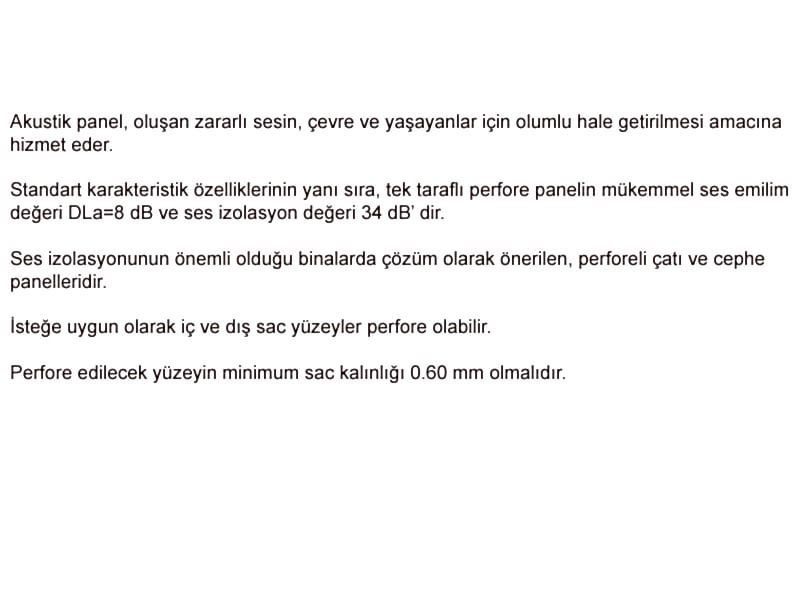 Akustik panel, oluşan zararlı sesin, çevre ve yaşayanlar için olumlu hale getirilmesi amacına hizmet eder.

Standart karakteristik özelliklerinin yanı sıra, tek taraflı perfore panelin mükemmel ses emilim değeri DLa=8 dB ve ses izolasyon değeri 34 dB' dir.

Ses izolasyonunun önemli olduğu binalarda çözüm olarak önerilen, perforeli çatı ve cephe panelleridir.

İsteğe uygun olarak iç ve dış sac yüzeyler perfore olabilir.

Perfore edilecek yüzeyin minimum sac kalınlığı 0.60 mm olmalıdır.